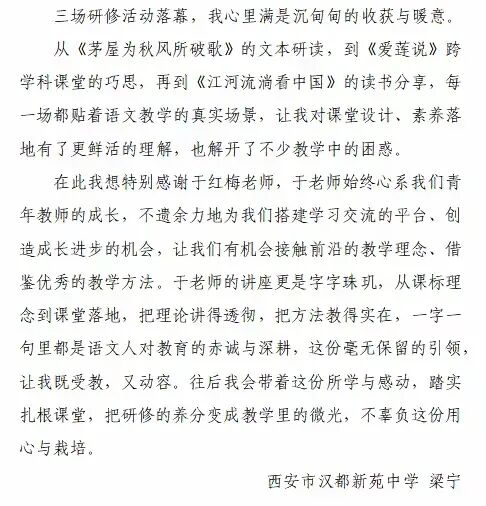 三场研修活动落幕，我心里满是沉甸甸的收获与暖意。

从《茅屋为秋风所破歌》的文本研读，到《爱莲说》跨学科课堂的巧思，再到《江河流淌看中国》的读书分享，每一场都贴着语文教学的真实场景，让我对课堂设计、素养落地有了更鲜活的理解，也解开了不少教学中的困惑。

在此我想特别感谢于红梅老师，于老师始终心系我们青年教师的成长，不遗余力地为我们搭建学习交流的平台、创造成长进步的机会，让我们有机会接触前沿的教学理念、借鉴优秀的教学方法。于老师的讲座更是字字珠玑，从课标理念到课堂落地，把理论讲得透彻，把方法教得实在，一字一句里都是语文人对教育的赤诚与深耕，这份毫无保留的引领，让我既受教，又动容。往后我会带着这份所学与感动，踏实扎根课堂，把研修的养分变成教学里的微光，不辜负这份用心与栽培。

西安市汉都新苑中学 梁宁